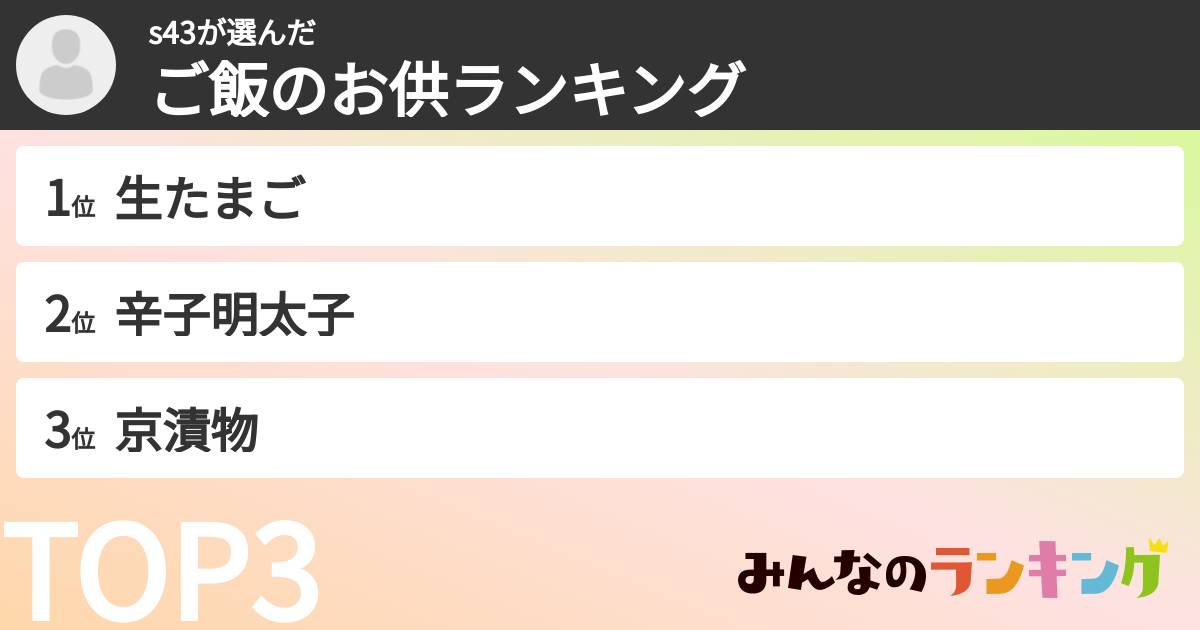 s43が選んだ
ご飯のお供ランキング

1位 生たまご

2位 辛子明太子

3位 京漬物

TOP3

みんなのランキング